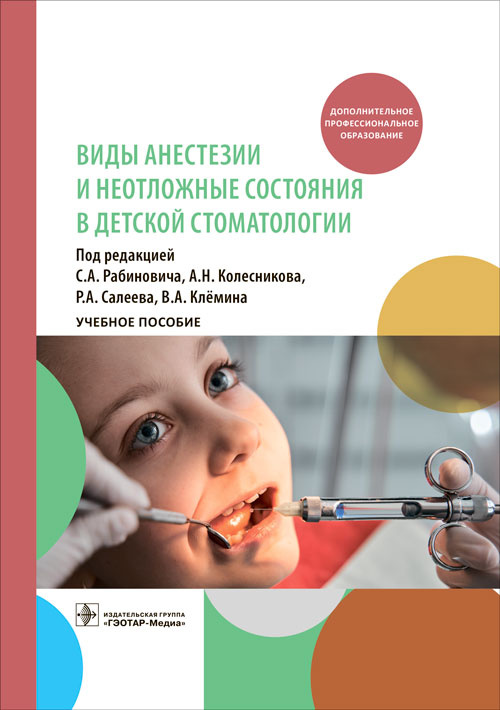 ДОПОЛНИТЕЛЬНОЕ ПРОФЕССИОНАЛЬНОЕ ОБРАЗОВАНИЕ

ВИДЫ АНЕСТЕЗИИ И НЕОТЛОЖНЫЕ СОСТОЯНИЯ В ДЕТСКОЙ СТОМАТОЛОГИИ

Под редакцией С.А. Рабиновича, А.Н. Колесникова, Р.А. Салеева, В.А. Клёмина

УЧЕБНОЕ ПОСОБИЕ

ИЗДАТЕЛЬСКАЯ ГРУППА «ГЭОТАР-Медиа»